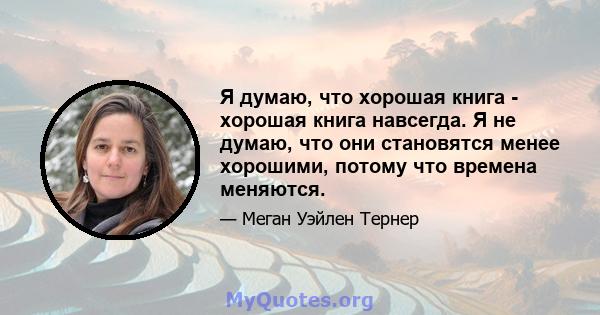 Я думаю, что хорошая книга - хорошая книга навсегда. Я не думаю, что они становятся менее хорошими, потому что времена меняются.

— Меган Уэйлен Тернер

MyQuotes.org